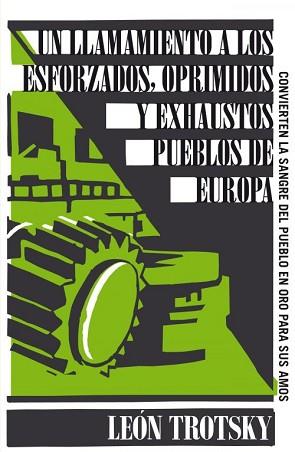 UN LLAMAMIENTO A LOS ESFORZADOS, OPRIMIDOS Y EXHAUSTOS PUEBLOS DE EUROPA

CONVIERTEN LA SANGRE DEL PUEBLO EN ORO PARA SUS AMOS

LEÓN TROTSKY